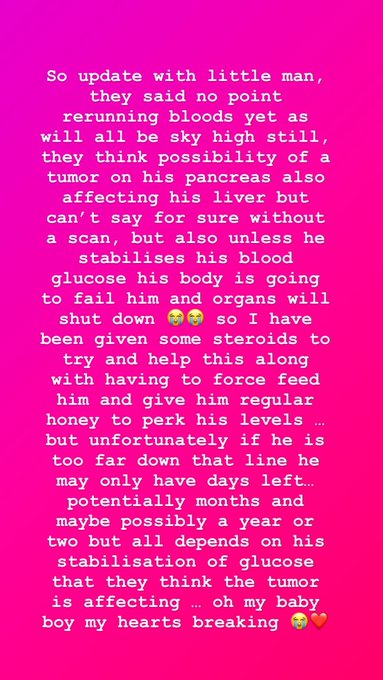 So update with little man, they said no point rerunning bloods yet as will all be sky high still, they think possibility of a tumor on his pancreas also affecting his liver but can't say for sure without a scan, but also unless he stabilises his blood glucose his body is going to fail him and organs will shut down 😭😭 so I have been given some steroids to try and help this along with having to force feed him and give him regular honey to perk his levels … but unfortunately if he is too far down that line he may only have days left… potentially months and maybe possibly a year or two but all depends on his stabilisation of glucose that they think the tumor is affecting … oh my baby boy my hearts breaking 😭❤️